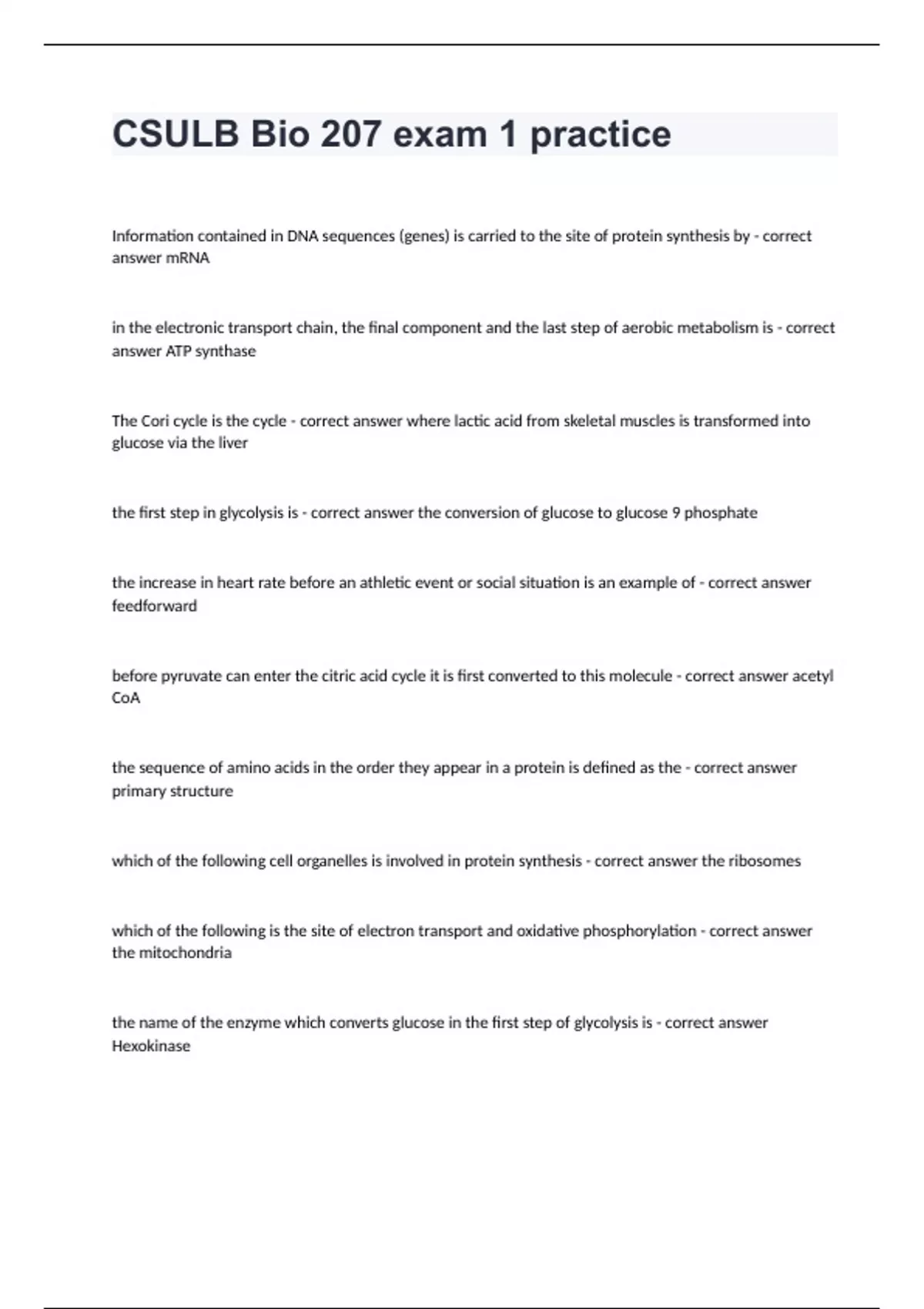 CSULB Bio 207 exam 1 practice

Information contained in DNA sequences (genes) is carried to the site of protein synthesis by - correct answer mRNA

in the electronic transport chain, the final component and the last step of aerobic metabolism is - correct answer ATP synthase

The Cori cycle is the cycle - correct answer where lactic acid from skeletal muscles is transformed into glucose via the liver

the first step in glycolysis is - correct answer the conversion of glucose to glucose 9 phosphate

the increase in heart rate before an athletic event or social situation is an example of - correct answer feedforward

before pyruvate can enter the citric acid cycle it is first converted to this molecule - correct answer acetyl CoA

the sequence of amino acids in the order they appear in a protein is defined as the - correct answer primary structure

which of the following cell organelles is involved in protein synthesis - correct answer the ribosomes

which of the following is the site of electron transport and oxidative phosphorylation - correct answer the mitochondria

the name of the enzyme which converts glucose in the first step of glycolysis is - correct answer Hexokinase